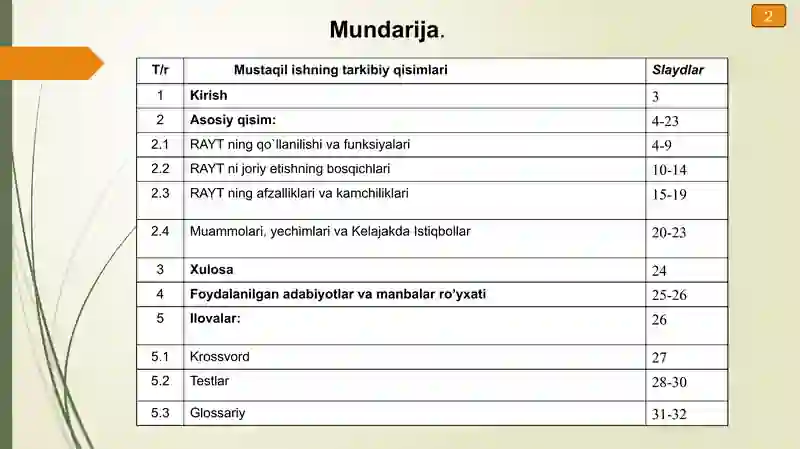 2

Mundarija.

| T/r | Mustaqil ishning tarkibiy qisimlari | Slaydlar |
|---|---|---|
| 1 | Kirish | 3 |
| 2 | Asosiy qisim: | 4-23 |
| 2.1 | RAYT ning qo`llanilishi va funksiyalari | 4-9 |
| 2.2 | RAYT ni joriy etishning bosqichlari | 10-14 |
| 2.3 | RAYT ning afzalliklari va kamchiliklari | 15-19 |
| 2.4 | Muammolari, yechimlari va Kelajakda Istiqbollar | 20-23 |
| 3 | Xulosa | 24 |
| 4 | Foydalanilgan adabiyotlar va manbalar ro'yxati | 25-26 |
| 5 | Ilovalar: | 26 |
| 5.1 | Krossvord | 27 |
| 5.2 | Testlar | 28-30 |
| 5.3 | Glossariy | 31-32 |